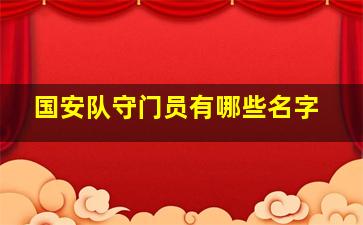 国安队守门员有哪些名字